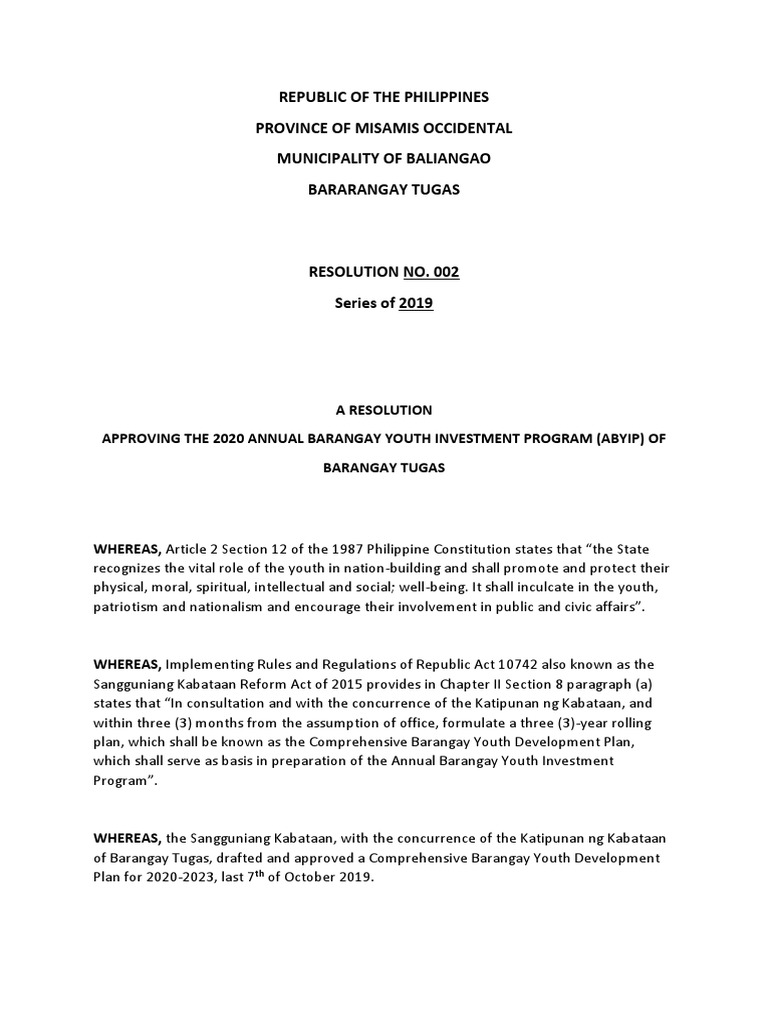 REPUBLIC OF THE PHILIPPINES

PROVINCE OF MISAMIS OCCIDENTAL

MUNICIPALITY OF BALIANGAO

BARARANGAY TUGAS

RESOLUTION NO. 002

Series of 2019

A RESOLUTION

APPROVING THE 2020 ANNUAL BARANGAY YOUTH INVESTMENT PROGRAM (ABYIP) OF BARANGAY TUGAS

WHEREAS, Article 2 Section 12 of the 1987 Philippine Constitution states that "the State recognizes the vital role of the youth in nation-building and shall promote and protect their physical, moral, spiritual, intellectual and social; well-being. It shall inculcate in the youth, patriotism and nationalism and encourage their involvement in public and civic affairs".

WHEREAS, Implementing Rules and Regulations of Republic Act 10742 also known as the Sangguniang Kabataan Reform Act of 2015 provides in Chapter II Section 8 paragraph (a) states that "In consultation and with the concurrence of the Katipunan ng Kabataan, and within three (3) months from the assumption of office, formulate a three (3)-year rolling plan, which shall be known as the Comprehensive Barangay Youth Development Plan, which shall serve as basis in preparation of the Annual Barangay Youth Investment Program".

WHEREAS, the Sangguniang Kabataan, with the concurrence of the Katipunan ng Kabataan of Barangay Tugas, drafted and approved a Comprehensive Barangay Youth Development Plan for 2020-2023, last 7$^{th}$ of October 2019.